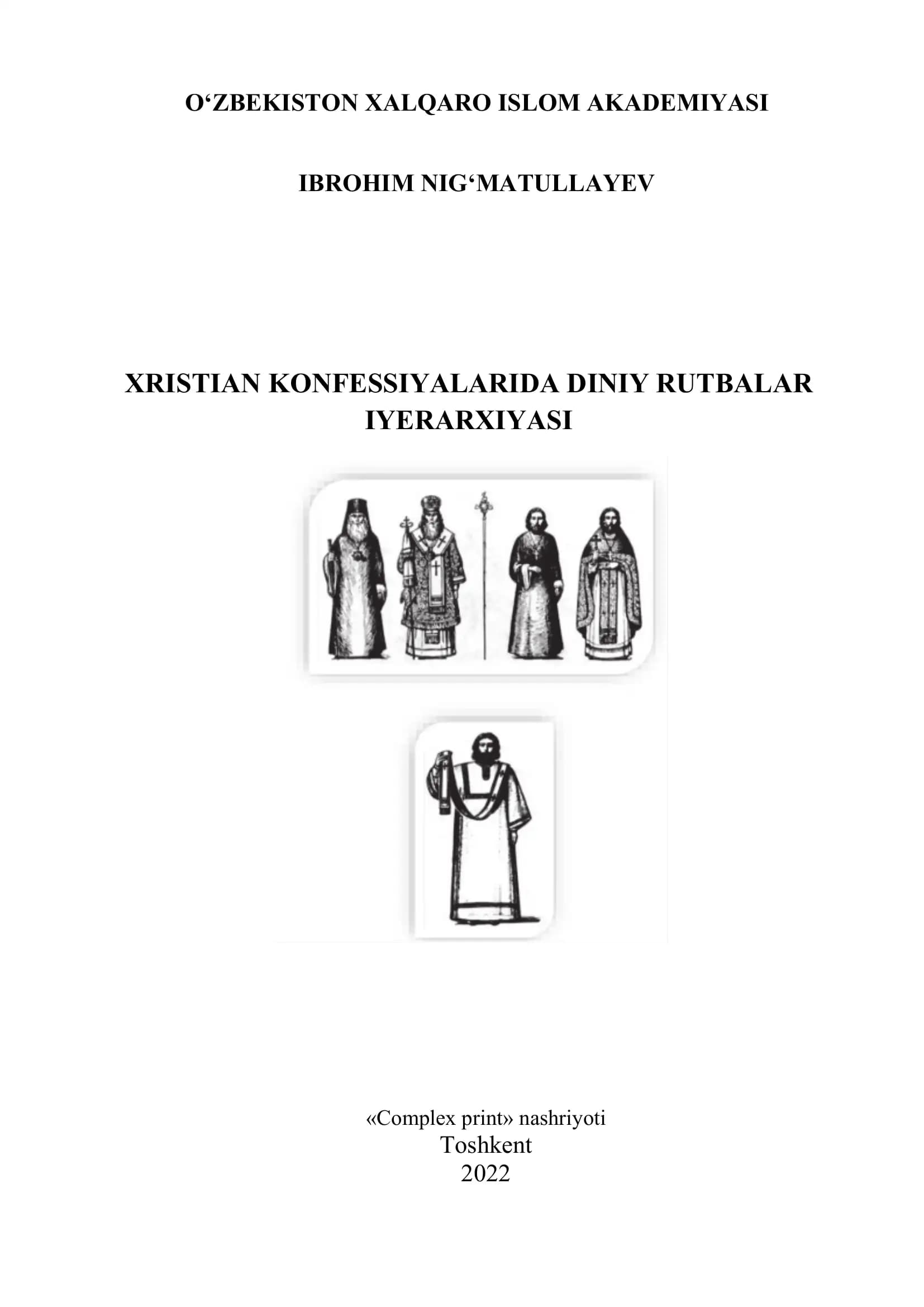 O‘ZBEKISTON XALQARO ISLOM AKADEMIYASI

IBROHIM NIG‘MATULLAYEV

XRISTIAN KONFESSIYALARIDA DINIY RUTBALAR IYERARXIYASI

«Complex print» nashriyoti
Toshkent
2022